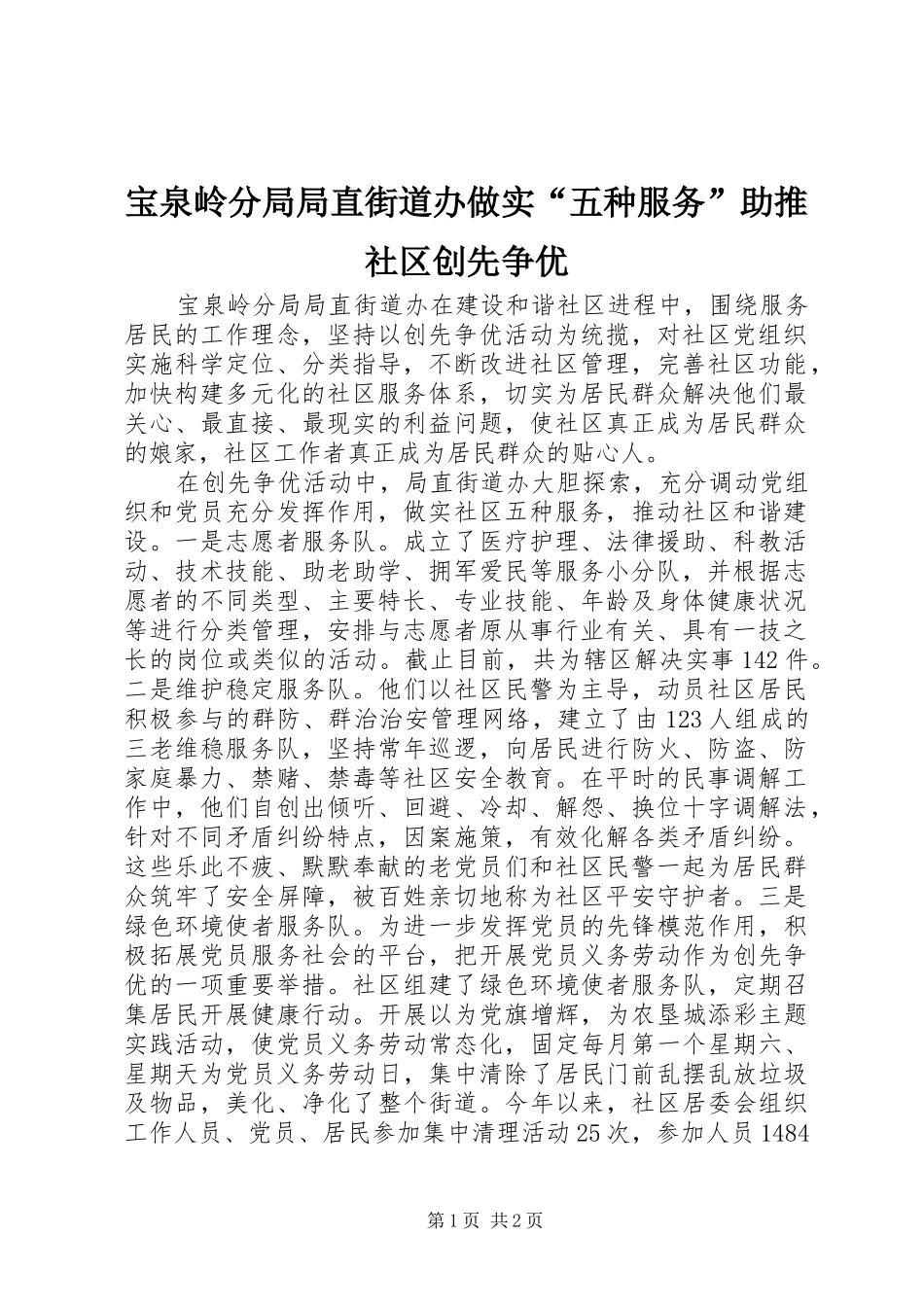 宝泉岭分局局直街道办做实“五种服务”助推社区创先争优

宝泉岭分局局直街道办在建设和谐社区进程中，围绕服务居民的工作理念，坚持以创先争优活动为统揽，对社区党组织实施科学定位、分类指导，不断改进社区管理，完善社区功能，加快构建多元化的社区服务体系，切实为居民群众解决他们最关心、最直接、最现实的利益问题，使社区真正成为居民群众的娘家，社区工作者真正成为居民群众的贴心人。

在创先争优活动中，局直街道办大胆探索，充分调动党组织和党员充分发挥作用，做实社区五种服务，推动社区和谐建设。一是志愿者服务队。成立了医疗护理、法律援助、科教活动、技术技能、助老助学、拥军爱民等服务小分队，并根据志愿者的不同类型、主要特长、专业技能、年龄及身体健康状况等进行分类管理，安排与志愿者原从事行业有关、具有一技之长的岗位或类似的活动。截止目前，共为辖区解决实事142件。二是维护稳定服务队。他们以社区民警为主导，动员社区居民积极参与的群防、群治治安管理网络，建立了由123人组成的三老维稳服务队，坚持常年巡逻，向居民进行防火、防盗、防家庭暴力、禁赌、禁毒等社区安全教育。在平时的民事调解工作中，他们自创出倾听、回避、冷却、解怨、换位十字调解法，针对不同矛盾纠纷特点，因案施策，有效化解各类矛盾纠纷。这些乐此不疲、默默奉献的老党员们和社区民警一起为居民群众筑牢了安全屏障，被百姓亲切地称为社区平安守护者。三是绿色环境使者服务队。为进一步发挥党员的先锋模范作用，积极拓展党员服务社会的平台，把开展党员义务劳动作为创先争优的一项重要举措。社区组建了绿色环境使者服务队，定期召集居民开展健康行动。开展以为党旗增辉，为农垦城添彩主题实践活动，使党员义务劳动常态化，固定每月第一个星期六、星期天为党员义务劳动日，集中清除了居民门前乱摆乱放垃圾及物品，美化、净化了整个街道。今年以来，社区居委会组织工作人员、党员、居民参加集中清理活动25次，参加人员1484

第1页 共2页